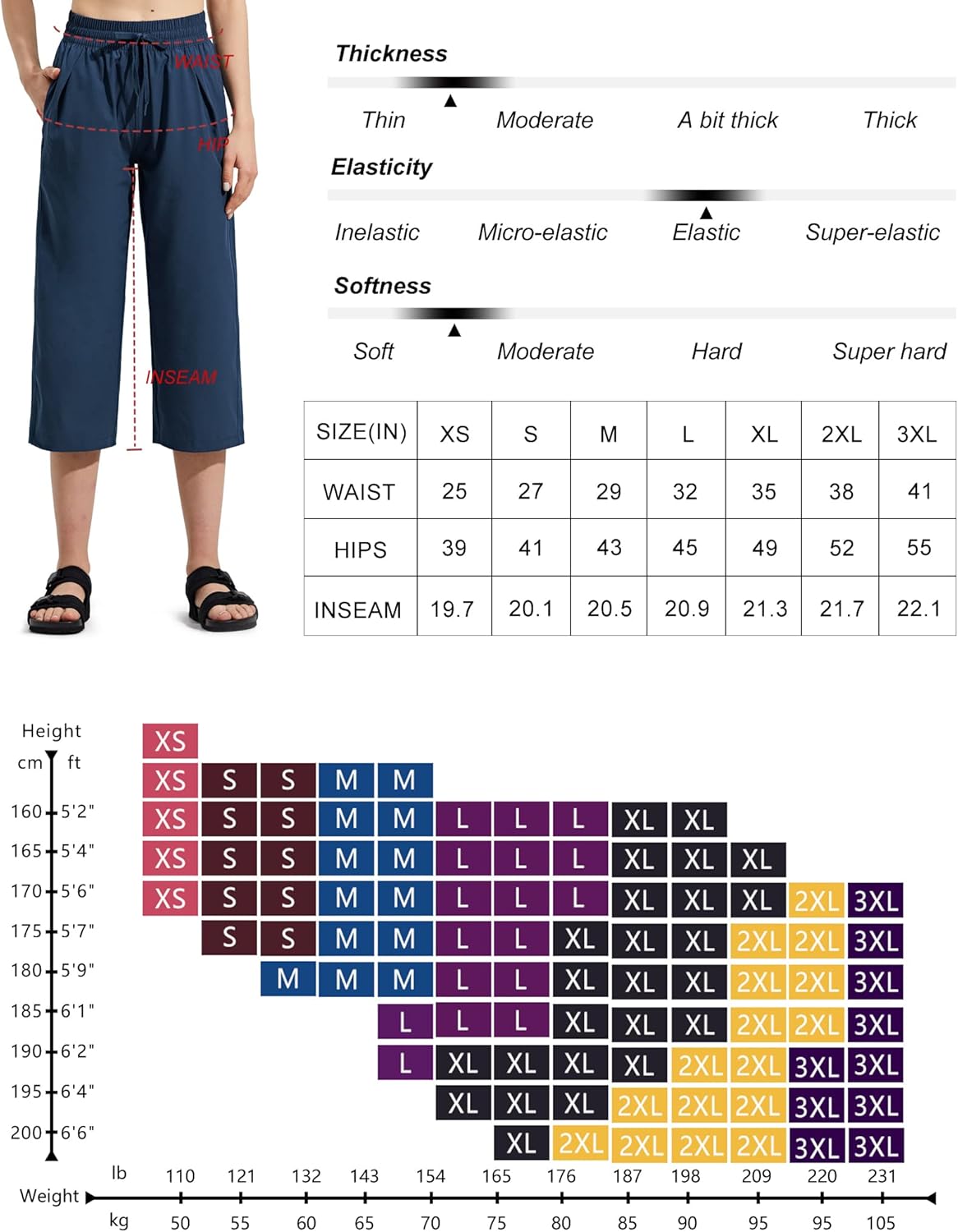 WAIST

HIP

INSEAM

Thickness

Thin Moderate A bit thick Thick

Elasticity

Inelastic Micro-elastic Elastic Super-elastic

Softness

Soft Moderate Hard Super hard

| SIZE(IN) | XS | S | M | L | XL | 2XL | 3XL |
|---|---|---|---|---|---|---|---|
| WAIST | 25 | 27 | 29 | 32 | 35 | 38 | 41 |
| HIPS | 39 | 41 | 43 | 45 | 49 | 52 | 55 |
| INSEAM | 19.7 | 20.1 | 20.5 | 20.9 | 21.3 | 21.7 | 22.1 |

Height
cm ft

XS
XS S S M M
160 5'2" XS S S M M L L L XL XL
165 5'4" XS S S M M L L L XL XL XL
170 5'6" XS S S M M L L L XL XL XL 2XL 3XL
175 5'7" S S M M L L XL XL XL 2XL 2XL 3XL
180 5'9" M M M L L XL XL XL 2XL 2XL 3XL
185 6'1" L L L XL XL XL 2XL 2XL 3XL
190 6'2" L XL XL XL XL 2XL 2XL 3XL 3XL
195 6'4" XL XL XL 2XL 2XL 2XL 3XL 3XL
200 6'6" XL 2XL 2XL 2XL 2XL 3XL 3XL

lb 110 121 132 143 154 165 176 187 198 209 220 231
Weight
kg 50 55 60 65 70 75 80 85 90 95 95 105